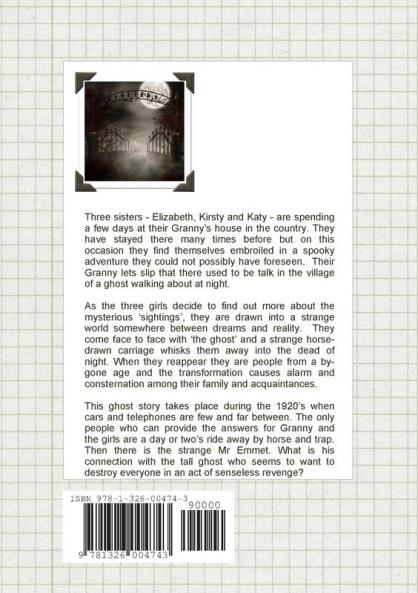 Three sisters - Elizabeth, Kirsty and Katy - are spending a few days at their Granny's house in the country. They have stayed there many times before but on this occasion they find themselves embroiled in a spooky adventure they could not possibly have foreseen. Their Granny lets slip that there used to be talk in the village of a ghost walking about at night.

As the three girls decide to find out more about the mysterious 'sightings', they are drawn into a strange world somewhere between dreams and reality. They come face to face with 'the ghost' and a strange horse-drawn carriage whisks them away into the dead of night. When they reappear they are people from a by-gone age and the transformation causes alarm and consternation among their family and acquaintances.

This ghost story takes place during the 1920's when cars and telephones are few and far between. The only people who can provide the answers for Granny and the girls are a day or two's ride away by horse and trap. Then there is the strange Mr Emmet. What is his connection with the tall ghost who seems to want to destroy everyone in an act of senseless revenge?

ISBN 978-1-326-00474-3

90000

9 781326 004743